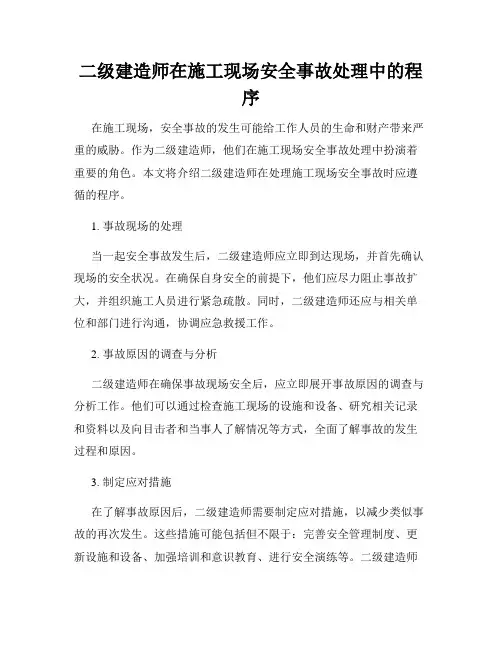 二级建造师在施工现场安全事故处理中的程序

在施工现场，安全事故的发生可能给工作人员的生命和财产带来严重的威胁。作为二级建造师，他们在施工现场安全事故处理中扮演着重要的角色。本文将介绍二级建造师在处理施工现场安全事故时应遵循的程序。

1. 事故现场的处理

当一起安全事故发生后，二级建造师应立即到达现场，并首先确认现场的安全状况。在确保自身安全的前提下，他们应尽力阻止事故扩大，并组织施工人员进行紧急疏散。同时，二级建造师还应与相关单位和部门进行沟通，协调应急救援工作。

2. 事故原因的调查与分析

二级建造师在确保事故现场安全后，应立即展开事故原因的调查与分析工作。他们可以通过检查施工现场的设施和设备、研究相关记录和资料以及向目击者和当事人了解情况等方式，全面了解事故的发生过程和原因。

3. 制定应对措施

在了解事故原因后，二级建造师需要制定应对措施，以减少类似事故的再次发生。这些措施可能包括但不限于：完善安全管理制度、更新设施和设备、加强培训和意识教育、进行安全演练等。二级建造师